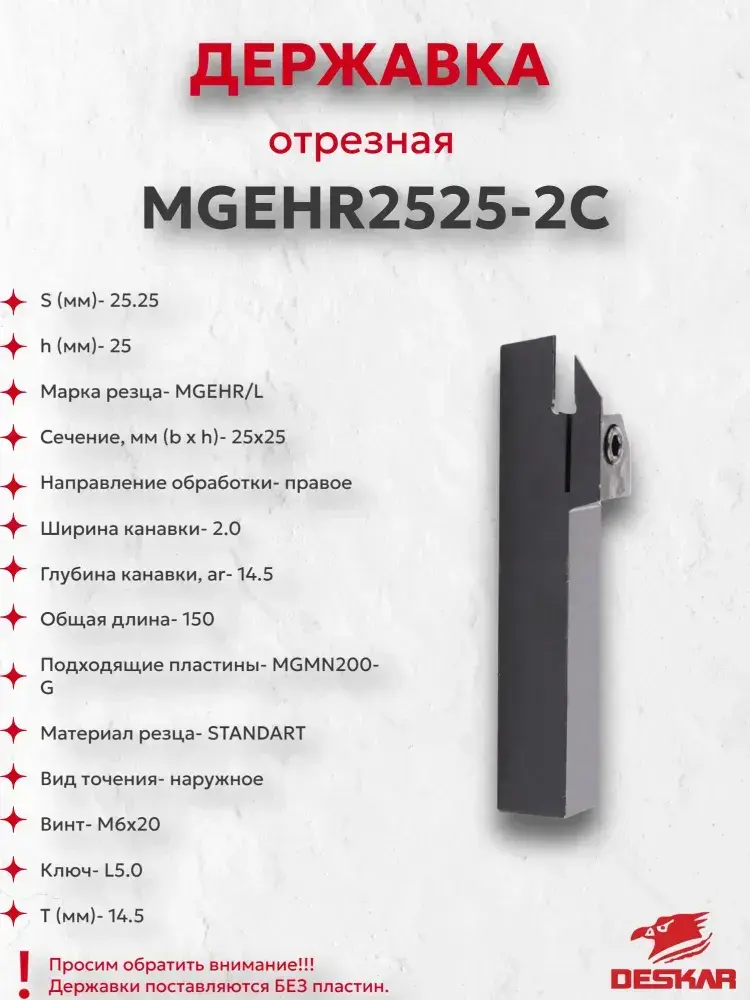 ДЕРЖАВКА

отрезная

MGEHR2525-2C

S (мм)- 25.25

h (мм)- 25

Марка резца- MGEHR/L

Сечение, мм (b x h)- 25x25

Направление обработки- правое

Ширина канавки- 2.0

Глубина канавки, ar- 14.5

Общая длина- 150

Подходящие пластины- MGMN200-G

Материал резца- STANDART

Вид точения- наружное

Винт- M6x20

Ключ- L5.0

T (мм)- 14.5

! Просим обратить внимание!!!
Державки поставляются БЕЗ пластин.

DESKAR